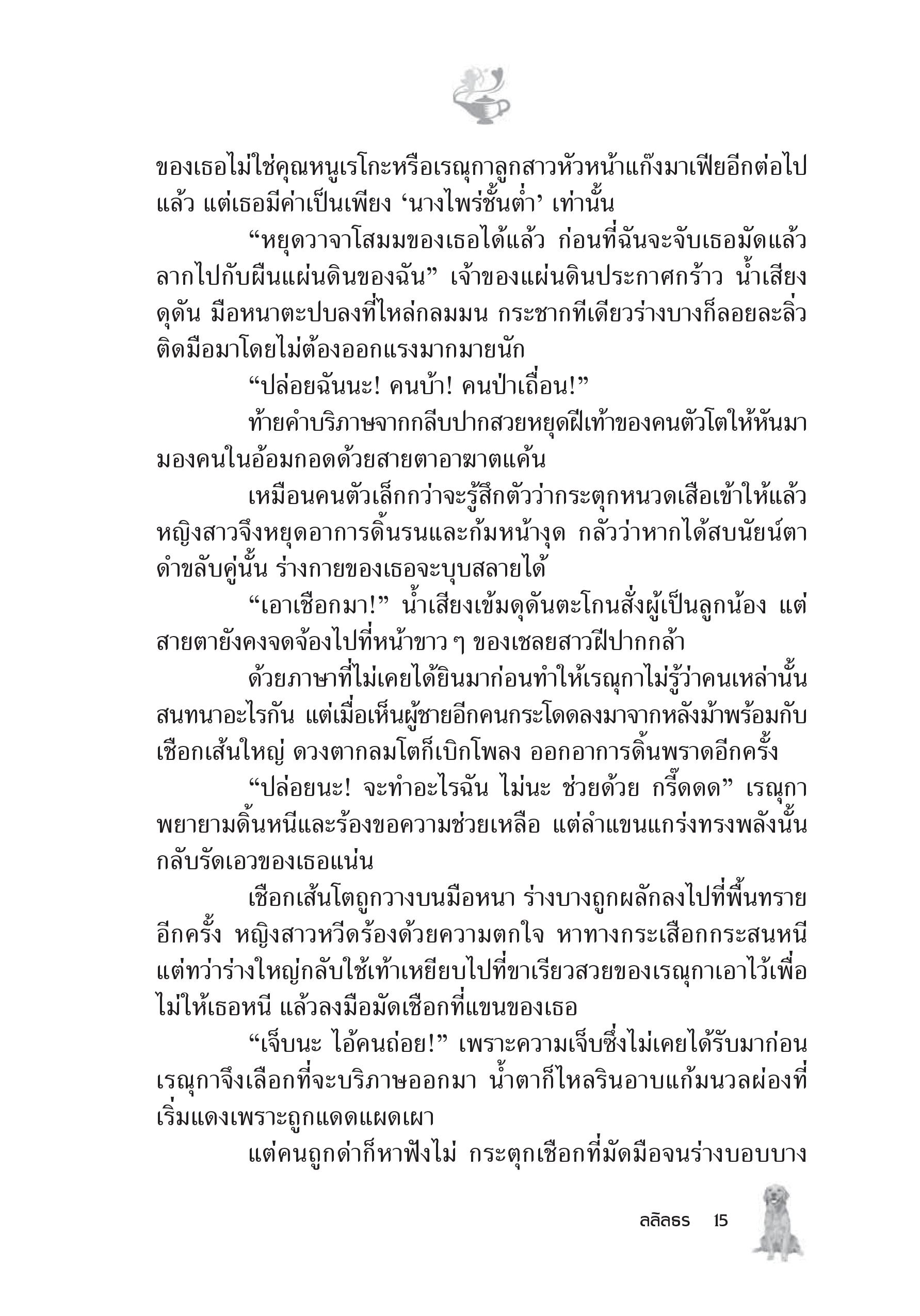 ของเธอไม่ใช่คุณหนูเรโกะหรือเรณุกาลูกสาวหัวหน้าแก๊งมาเฟียอีกต่อไปแล้ว แต่เธอมีค่าเป็นเพียง ‘นางไพร่ชั้นต่ำ’ เท่านั้น

“หยุดวาจาโสมมของเธอได้แล้ว ก่อนที่ฉันจะจับเธอมัดแล้วลากไปกับผืนแผ่นดินของฉัน” เจ้าของแผ่นดินประกาศกร้าว น้ำเสียงดุดัน มือหนาตะปบลงที่ไหล่กลมมน กระชากทีเดียวร่างบางก็ลอยละลิ่วติดมือมาโดยไม่ต้องออกแรงมากมายนัก

“ปล่อยฉันนะ! คนบ้า! คนป่าเถื่อน!”

ท้ายคำบริภาษจากกลีบปากสวยหยุดฝีเท้าของคนตัวโตให้หันมามองคนในอ้อมกอดด้วยสายตาอาฆาตแค้น

เหมือนคนตัวเล็กกว่าจะรู้สึกตัวว่ากระตุกหนวดเสือเข้าให้แล้ว หญิงสาวจึงหยุดอาการดิ้นรนและก้มหน้างุด กลัวว่าหากได้สบนัยน์ตาดำขลับคู่นั้น ร่างกายของเธอจะบุบสลายได้

“เอาเชือกมา!” น้ำเสียงเข้มดุดันตะโกนสั่งผู้เป็นลูกน้อง แต่สายตายังคงจดจ้องไปที่หน้าขาว ๆ ของเชลยสาวฝีปากกล้า

ด้วยภาษาที่ไม่เคยได้ยินมาก่อนทำให้เรณุกาไม่รู้ว่าคนเหล่านั้นสนทนาอะไรกัน แต่เมื่อเห็นผู้ชายอีกคนกระโดดลงมาจากหลังม้าพร้อมกับเชือกเส้นใหญ่ ดวงตากลมโตก็เบิกโพลง ออกอาการดิ้นพราดอีกครั้ง

“ปล่อยนะ! จะทำอะไรฉัน ไม่นะ ช่วยด้วย กรี๊ดดด” เรณุกาพยายามดิ้นหนีและร้องขอความช่วยเหลือ แต่ลำแขนแกร่งทรงพลังนั้นกลับรัดเอวของเธอแน่น

เชือกเส้นโตถูกวางบนมือหนา ร่างบางถูกผลักลงไปที่พื้นทรายอีกครั้ง หญิงสาวหวีดร้องด้วยความตกใจ หาทางกระเสือกกระสนหนี แต่ทว่าร่างใหญ่กลับใช้เท้าเหยียบไปที่ขาเรียวสวยของเรณุกาเอาไว้เพื่อไม่ให้เธอหนี แล้วลงมือมัดเชือกที่แขนของเธอ

“เจ็บนะ ไอ้คนถ่อย!” เพราะความเจ็บซึ่งไม่เคยได้รับมาก่อน เรณุกาจึงเลือกที่จะบริภาษออกมา น้ำตาก็ไหลรินอาบแก้มนวลผ่องที่เริ่มแดงเพราะถูกแดดแผดเผา

แต่คนถูกด่าก็หาฟังไม่ กระตุกเชือกที่มัดมือจนร่างบอบบาง

ลลิลธร 15